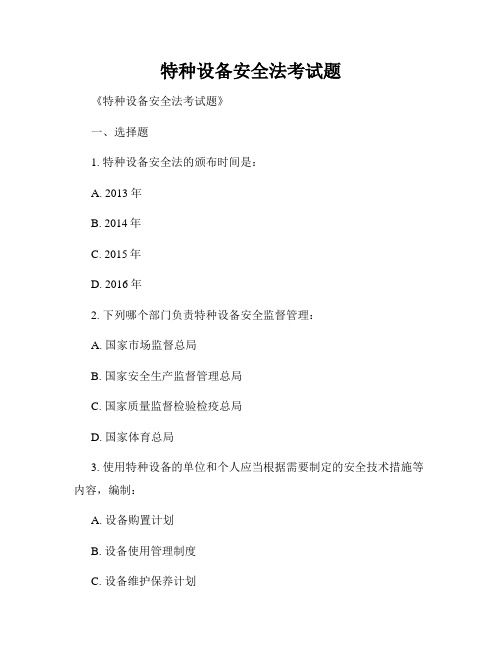 特种设备安全法考试题

《特种设备安全法考试题》

一、选择题

1. 特种设备安全法的颁布时间是：

A. 2013 年

B. 2014 年

C. 2015 年

D. 2016 年

2. 下列哪个部门负责特种设备安全监督管理：

A. 国家市场监督总局

B. 国家安全生产监督管理总局

C. 国家质量监督检验检疫总局

D. 国家体育总局

3. 使用特种设备的单位和个人应当根据需要制定的安全技术措施等内容，编制：

A. 设备购置计划

B. 设备使用管理制度

C. 设备维护保养计划